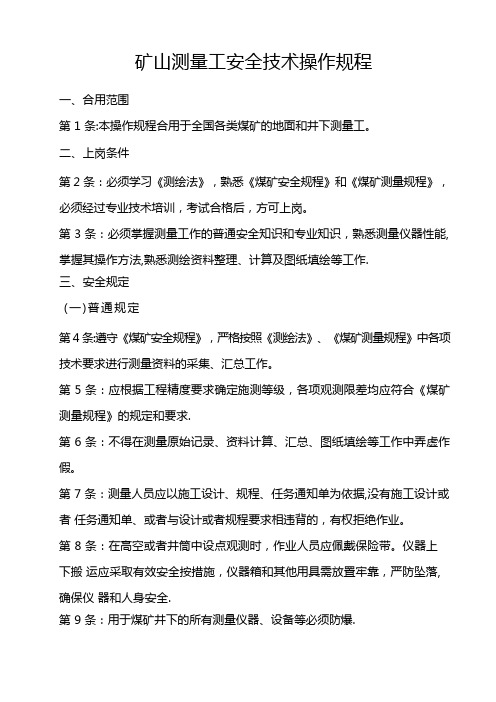 矿山测量工安全技术操作规程

一、合用范围

第 1 条:本操作规程合用于全国各类煤矿的地面和井下测量工。

二、上岗条件

第 2 条：必须学习《测绘法》，熟悉《煤矿安全规程》和《煤矿测量规程》，必须经过专业技术培训，考试合格后，方可上岗。

第 3 条：必须掌握测量工作的普通安全知识和专业知识，熟悉测量仪器性能,掌握其操作方法,熟悉测绘资料整理、计算及图纸填绘等工作.

三、安全规定

(一)普通规定

第 4 条:遵守《煤矿安全规程》，严格按照《测绘法》、《煤矿测量规程》中各项技术要求进行测量资料的采集、汇总工作。

第 5 条：应根据工程精度要求确定施测等级，各项观测限差均应符合《煤矿测量规程》的规定和要求.

第 6 条：不得在测量原始记录、资料计算、汇总、图纸填绘等工作中弄虚作假。

第 7 条：测量人员应以施工设计、规程、任务通知单为依据,没有施工设计或者 任务通知单、或者与设计或者规程要求相违背的，有权拒绝作业。

第 8 条：在高空或者井筒中设点观测时，作业人员应佩戴保险带。仪器上下搬 运应采取有效安全按措施，仪器箱和其他用具需放置牢靠，严防坠落,确保仪 器和人身安全.

第 9 条：用于煤矿井下的所有测量仪器、设备等必须防爆.